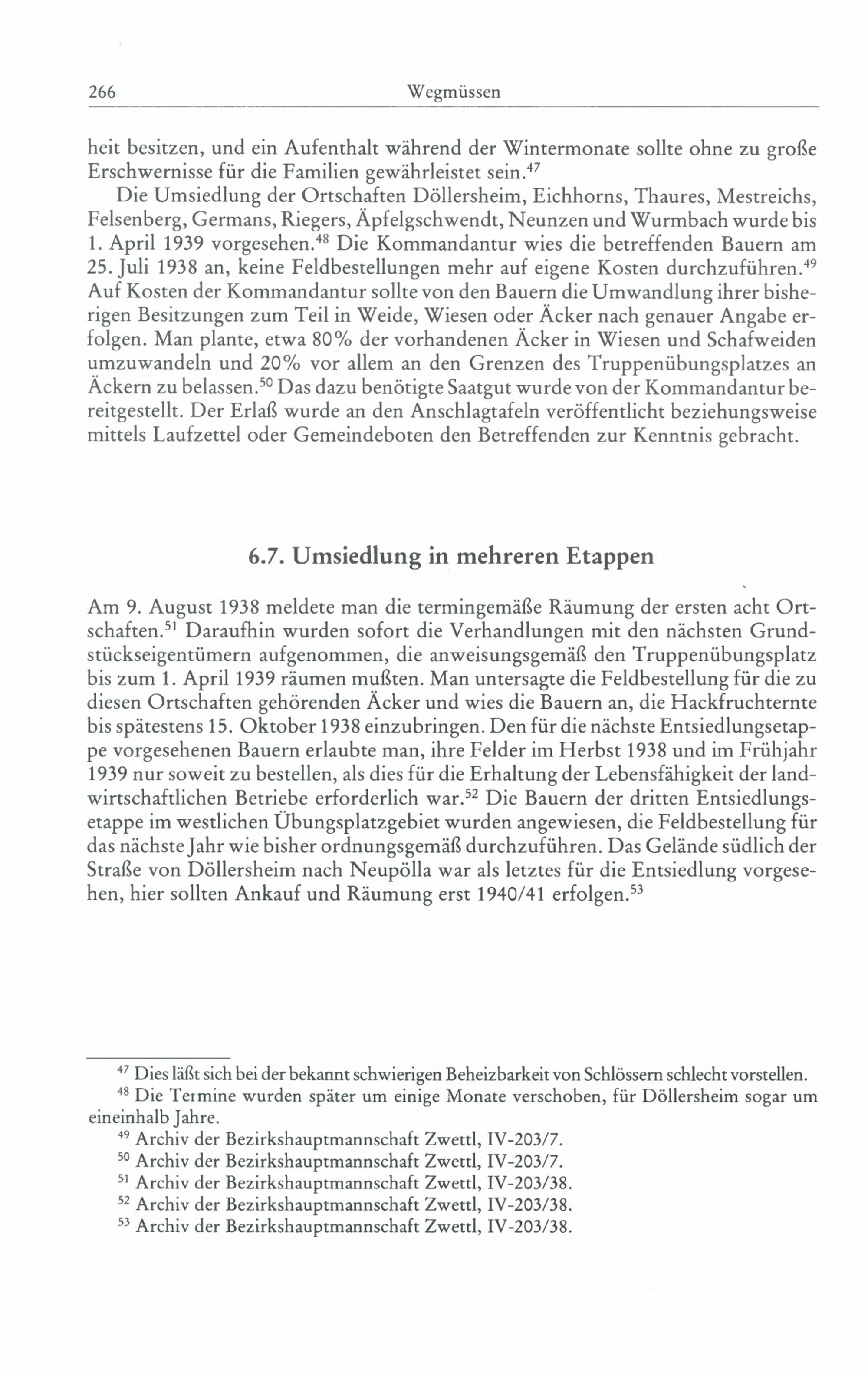 266 Wegmüssen

heit besitzen, und ein Aufenthalt während der Wintermonate sollte ohne zu große Erschwernisse für die Familien gewährleistet sein.$^{47}$

Die Umsiedlung der Ortschaften Döllersheim, Eichhorns, Thaures, Mestreichs, Felsenberg, Germans, Riegers, Äpfelgschwendt, Neunzen und Wurmbach wurde bis 1. April 1939 vorgesehen.$^{48}$ Die Kommandantur wies die betreffenden Bauern am 25. Juli 1938 an, keine Feldbestellungen mehr auf eigene Kosten durchzuführen.$^{49}$ Auf Kosten der Kommandantur sollte von den Bauern die Umwandlung ihrer bisherigen Besitzungen zum Teil in Weide, Wiesen oder Äcker nach genauer Angabe erfolgen. Man plante, etwa 80% der vorhandenen Äcker in Wiesen und Schafweiden umzuwandeln und 20% vor allem an den Grenzen des Truppenübungsplatzes an Äckern zu belassen.$^{50}$ Das dazu benötigte Saatgut wurde von der Kommandantur bereitgestellt. Der Erlaß wurde an den Anschlagtafeln veröffentlicht beziehungsweise mittels Laufzettel oder Gemeindeboten den Betreffenden zur Kenntnis gebracht.

6.7. Umsiedlung in mehreren Etappen

Am 9. August 1938 meldete man die termingemäße Räumung der ersten acht Ortschaften.$^{51}$ Daraufhin wurden sofort die Verhandlungen mit den nächsten Grundstückseigentümern aufgenommen, die anweisungsgemäß den Truppenübungsplatz bis zum 1. April 1939 räumen mußten. Man untersagte die Feldbestellung für die zu diesen Ortschaften gehörenden Äcker und wies die Bauern an, die Hackfruchternte bis spätestens 15. Oktober 1938 einzubringen. Den für die nächste Entsiedlungsetappe vorgesehenen Bauern erlaubte man, ihre Felder im Herbst 1938 und im Frühjahr 1939 nur soweit zu bestellen, als dies für die Erhaltung der Lebensfähigkeit der landwirtschaftlichen Betriebe erforderlich war.$^{52}$ Die Bauern der dritten Entsiedlungsetappe im westlichen Übungsplatzgebiet wurden angewiesen, die Feldbestellung für das nächste Jahr wie bisher ordnungsgemäß durchzuführen. Das Gelände südlich der Straße von Döllersheim nach Neupölla war als letztes für die Entsiedlung vorgesehen, hier sollten Ankauf und Räumung erst 1940/41 erfolgen.$^{53}$

$^{47}$ Dies läßt sich bei der bekannt schwierigen Beheizbarkeit von Schlössern schlecht vorstellen.
$^{48}$ Die Termine wurden später um einige Monate verschoben, für Döllersheim sogar um eineinhalb Jahre.
$^{49}$ Archiv der Bezirkshauptmannschaft Zwettl, IV-203/7.
$^{50}$ Archiv der Bezirkshauptmannschaft Zwettl, IV-203/7.
$^{51}$ Archiv der Bezirkshauptmannschaft Zwettl, IV-203/38.
$^{52}$ Archiv der Bezirkshauptmannschaft Zwettl, IV-203/38.
$^{53}$ Archiv der Bezirkshauptmannschaft Zwettl, IV-203/38.